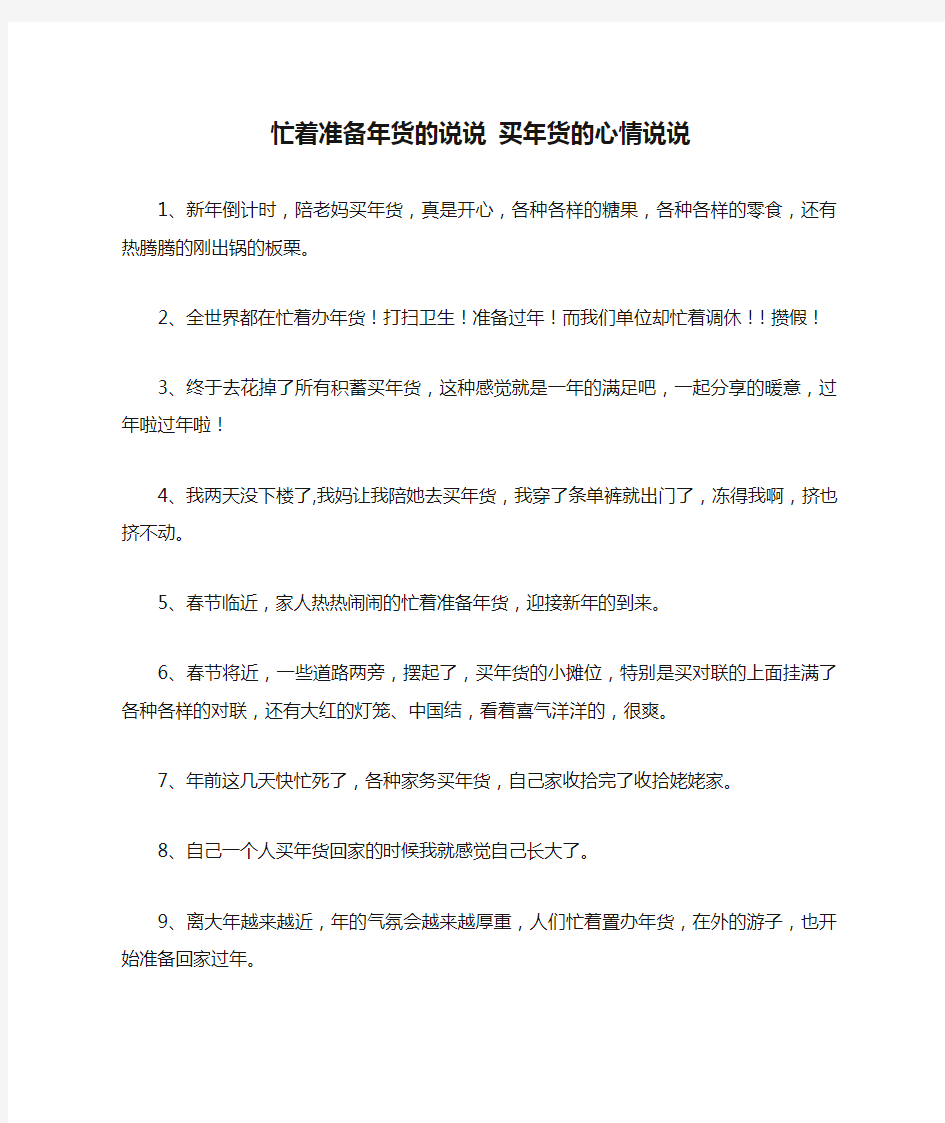 忙着准备年货的说说 买年货的心情说说

1、新年倒计时，陪老妈买年货，真是开心，各种各样的糖果，各种各样的零食，还有热腾腾的刚出锅的板栗。

2、全世界都在忙着办年货！打扫卫生！准备过年！而我们单位却忙着调休！！攒假！

3、终于去花掉了所有积蓄买年货，这种感觉就是一年的满足吧，一起分享的暖意，过年啦过年啦！

4、我两天没下楼了,我妈让我陪她去买年货，我穿了条单裤就出门了，冻得我啊，挤也挤不动。

5、春节临近，家人热热闹闹的忙着准备年货，迎接新年的到来。

6、春节将近，一些道路两旁，摆起了，买年货的小摊位，特别是买对联的上面挂满了各种各样的对联，还有大红的灯笼、中国结，看着喜气洋洋的，很爽。

7、年前这几天快忙死了，各种家务买年货，自己家收拾完了收拾姥姥家。

8、自己一个人买年货回家的时候我就感觉自己长大了。

9、离大年越来越近，年的气氛会越来越厚重，人们忙着置办年货，在外的游子，也开始准备回家过年。